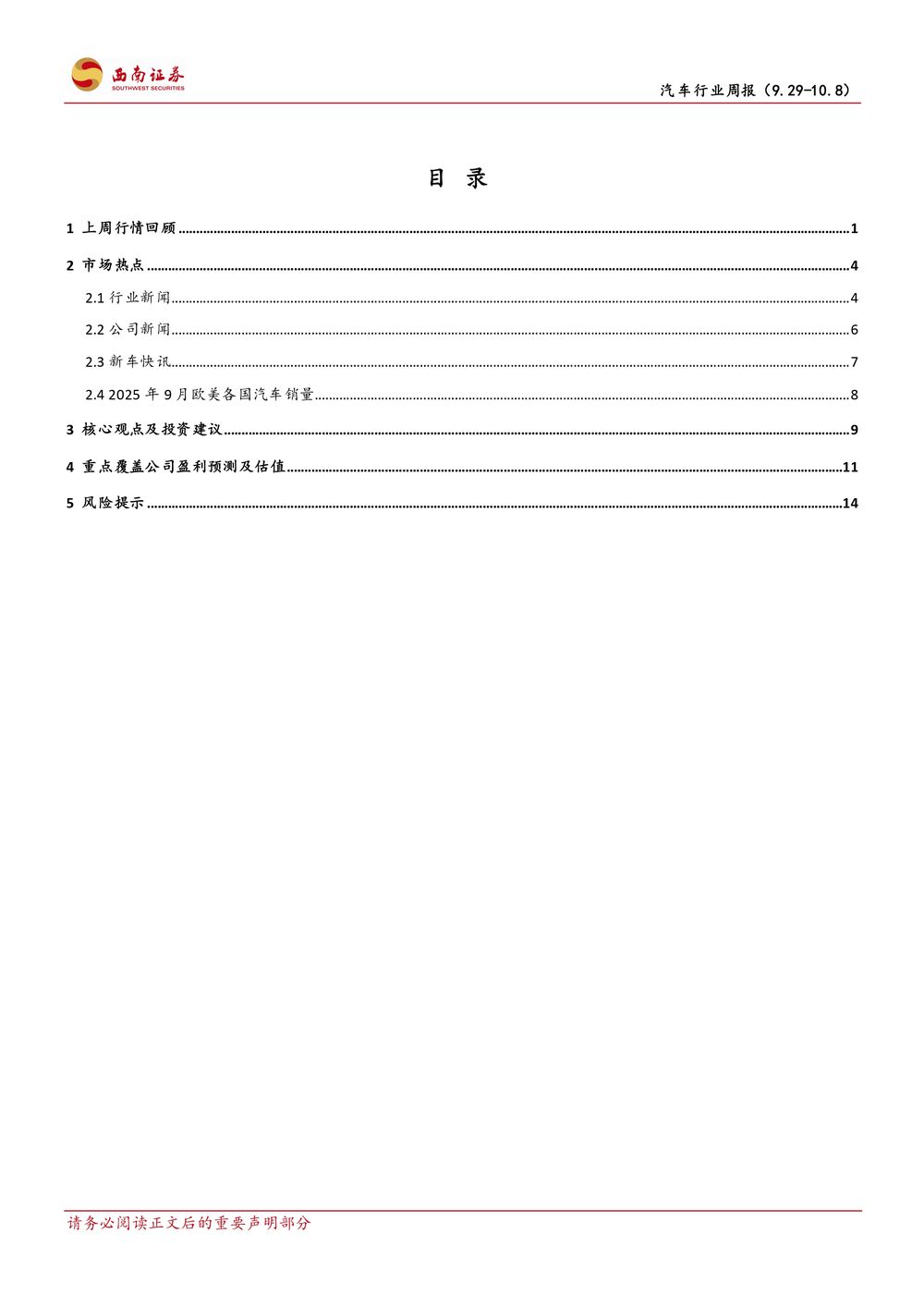 西南证券
SOUTHWEST SECURITIES

汽车行业周报（9.29-10.8）

目 录

1 上周行情回顾 ........ 1

2 市场热点 ........ 4

2.1 行业新闻 ........ 4

2.2 公司新闻 ........ 6

2.3 新车快讯 ........ 7

2.4 2025 年 9 月欧美各国汽车销量 ........ 8

3 核心观点及投资建议 ........ 9

4 重点覆盖公司盈利预测及估值 ........ 11

5 风险提示 ........ 14

请务必阅读正文后的重要声明部分